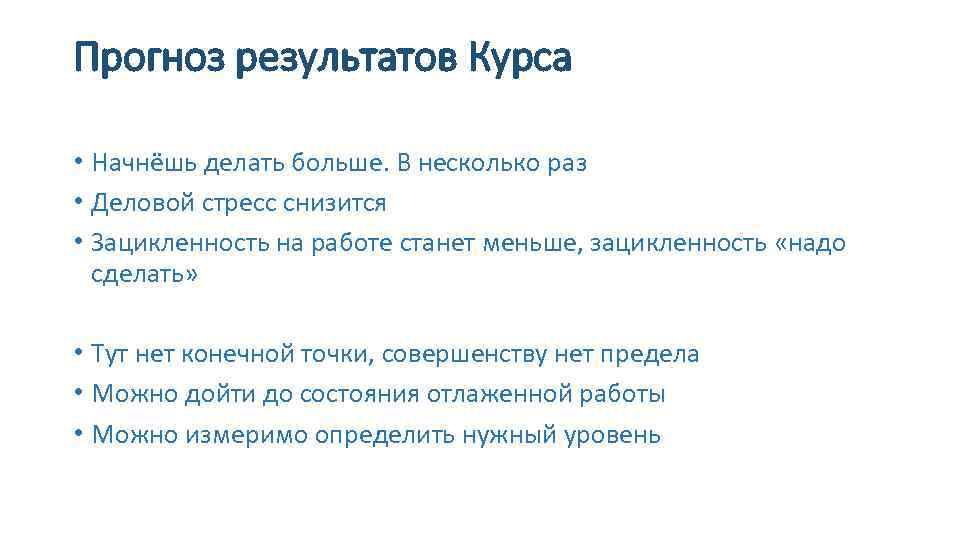 Прогноз результатов Курса

• Начнёшь делать больше. В несколько раз
• Деловой стресс снизится
• Зацикленность на работе станет меньше, зацикленность «надо сделать»

• Тут нет конечной точки, совершенству нет предела
• Можно дойти до состояния отлаженной работы
• Можно измеримо определить нужный уровень